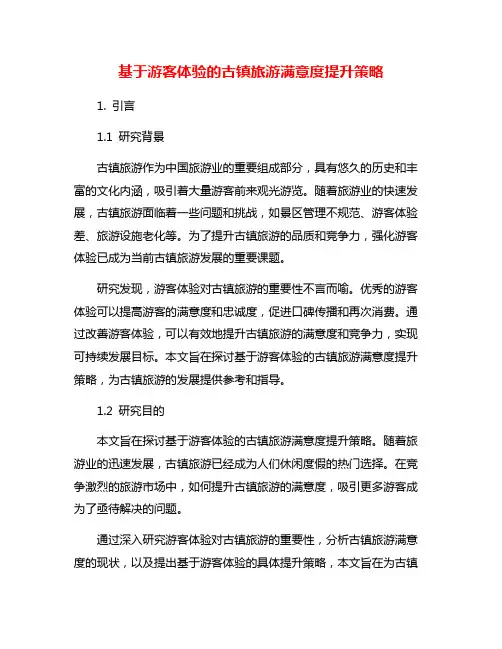 基于游客体验的古镇旅游满意度提升策略

1. 引言

1.1 研究背景

古镇旅游作为中国旅游业的重要组成部分，具有悠久的历史和丰富的文化内涵，吸引着大量游客前来观光游览。随着旅游业的快速发展，古镇旅游面临着一些问题和挑战，如景区管理不规范、游客体验差、旅游设施老化等。为了提升古镇旅游的品质和竞争力，强化游客体验已成为当前古镇旅游发展的重要课题。

研究发现，游客体验对古镇旅游的重要性不言而喻。优秀的游客体验可以提高游客的满意度和忠诚度，促进口碑传播和再次消费。通过改善游客体验，可以有效地提升古镇旅游的满意度和竞争力，实现可持续发展目标。本文旨在探讨基于游客体验的古镇旅游满意度提升策略，为古镇旅游的发展提供参考和指导。

1.2 研究目的

本文旨在探讨基于游客体验的古镇旅游满意度提升策略。随着旅游业的迅速发展，古镇旅游已经成为人们休闲度假的热门选择。在竞争激烈的旅游市场中，如何提升古镇旅游的满意度，吸引更多游客成为了亟待解决的问题。

通过深入研究游客体验对古镇旅游的重要性，分析古镇旅游满意度的现状，以及提出基于游客体验的具体提升策略，本文旨在为古镇